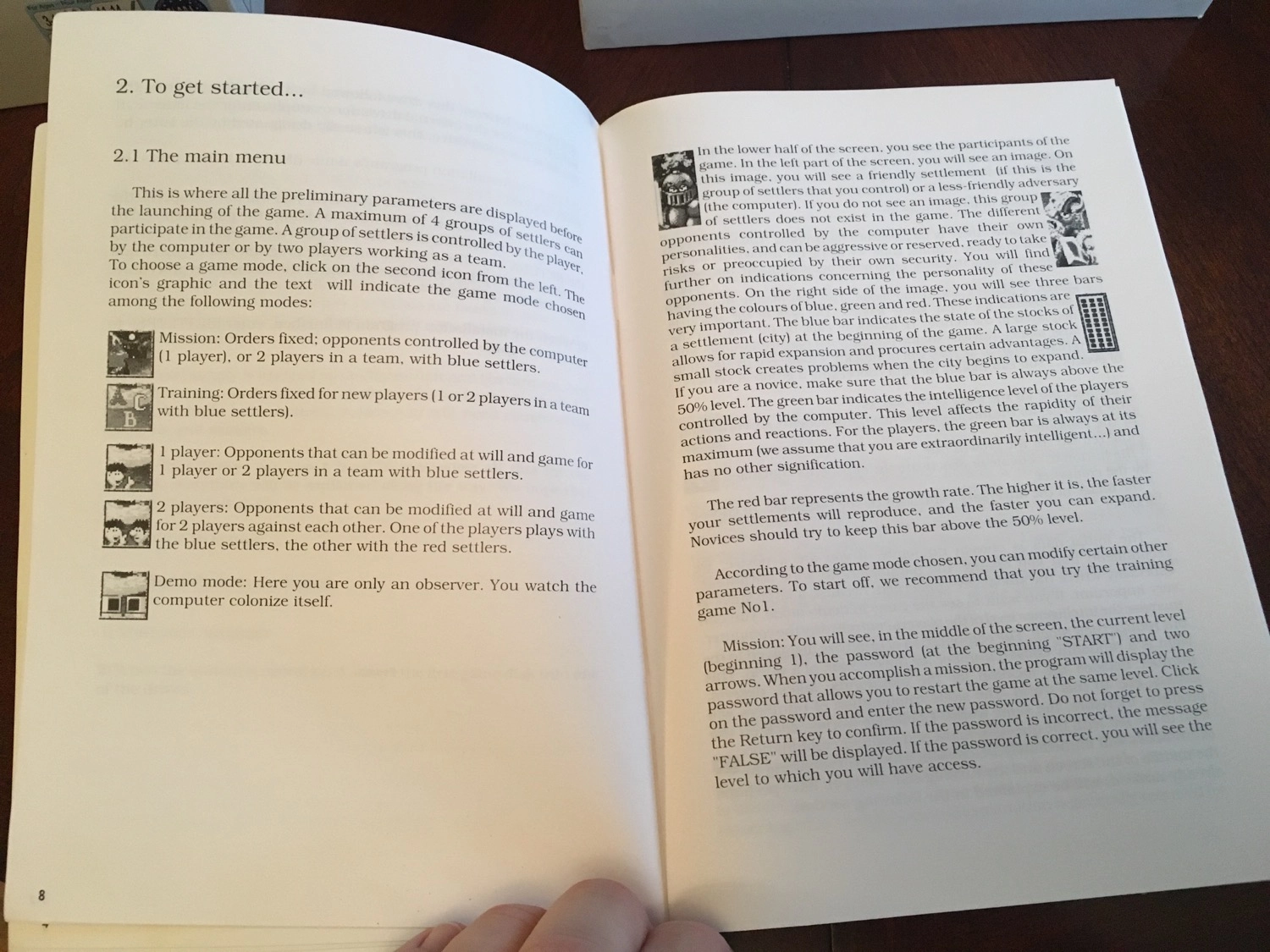 2. To get started...

2.1 The main menu

This is where all the preliminary parameters are displayed before the launching of the game. A maximum of 4 groups of settlers can participate in the game. A group of settlers is controlled by the player, by the computer or by two players working as a team. To choose a game mode, click on the second icon from the left. The icon's graphic and the text will indicate the game mode chosen among the following modes:

Mission: Orders fixed; opponents controlled by the computer (1 player), or 2 players in a team, with blue settlers.

Training: Orders fixed for new players (1 or 2 players in a team with blue settlers).

1 player: Opponents that can be modified at will and game for 1 player or 2 players in a team with blue settlers.

2 players: Opponents that can be modified at will and game for 2 players against each other. One of the players plays with the blue settlers, the other with the red settlers.

Demo mode: Here you are only an observer. You watch the computer colonize itself.

8

In the lower half of the screen, you see the participants of the game. In the left part of the screen, you will see an image. On this image, you will see a friendly settlement (if this is the group of settlers that you control) or a less-friendly adversary (the computer). If you do not see an image, this group of settlers does not exist in the game. The different opponents controlled by the computer have their own personalities, and can be aggressive or reserved, ready to take risks or preoccupied by their own security. You will find further on indications concerning the personality of these opponents. On the right side of the image, you will see three bars having the colours of blue, green and red. These indications are very important. The blue bar indicates the state of the stocks of a settlement (city) at the beginning of the game. A large stock allows for rapid expansion and procures certain advantages. A small stock creates problems when the city begins to expand. If you are a novice, make sure that the blue bar is always above the 50% level. The green bar indicates the intelligence level of the players controlled by the computer. This level affects the rapidity of their actions and reactions. For the players, the green bar is always at its maximum (we assume that you are extraordinarily intelligent...) and has no other signification.

The red bar represents the growth rate. The higher it is, the faster your settlements will reproduce, and the faster you can expand. Novices should try to keep this bar above the 50% level.

According to the game mode chosen, you can modify certain other parameters. To start off, we recommend that you try the training game No1.

Mission: You will see, in the middle of the screen, the current level (beginning 1), the password (at the beginning "START") and two arrows. When you accomplish a mission, the program will display the password that allows you to restart the game at the same level. Click on the password and enter the new password. Do not forget to press the Return key to confirm. If the password is incorrect, the message "FALSE" will be displayed. If the password is correct, you will see the level to which you will have access.